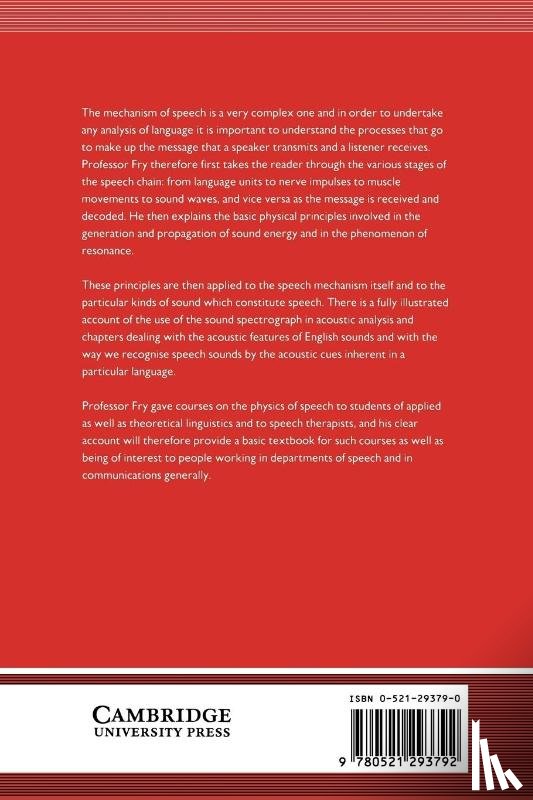 The mechanism of speech is a very complex one and in order to undertake any analysis of language it is important to understand the processes that go to make up the message that a speaker transmits and a listener receives. Professor Fry therefore first takes the reader through the various stages of the speech chain: from language units to nerve impulses to muscle movements to sound waves, and vice versa as the message is received and decoded. He then explains the basic physical principles involved in the generation and propagation of sound energy and in the phenomenon of resonance.

These principles are then applied to the speech mechanism itself and to the particular kinds of sound which constitute speech. There is a fully illustrated account of the use of the sound spectrograph in acoustic analysis and chapters dealing with the acoustic features of English sounds and with the way we recognise speech sounds by the acoustic cues inherent in a particular language.

Professor Fry gave courses on the physics of speech to students of applied as well as theoretical linguistics and to speech therapists, and his clear account will therefore provide a basic textbook for such courses as well as being of interest to people working in departments of speech and in communications generally.

CAMBRIDGE
UNIVERSITY PRESS

ISBN 0-521-29379-0

9 780521 293792